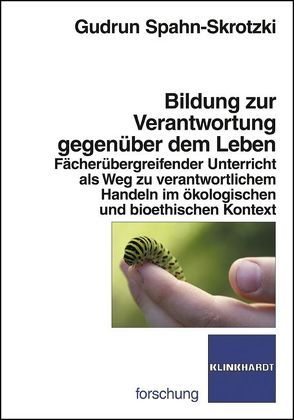 Gudrun Spahn-Skrotzki

Bildung zur Verantwortung gegenüber dem Leben

Fächerübergreifender Unterricht als Weg zu verantwortlichem Handeln im ökologischen und bioethischen Kontext

KLINKHARDT

forschung